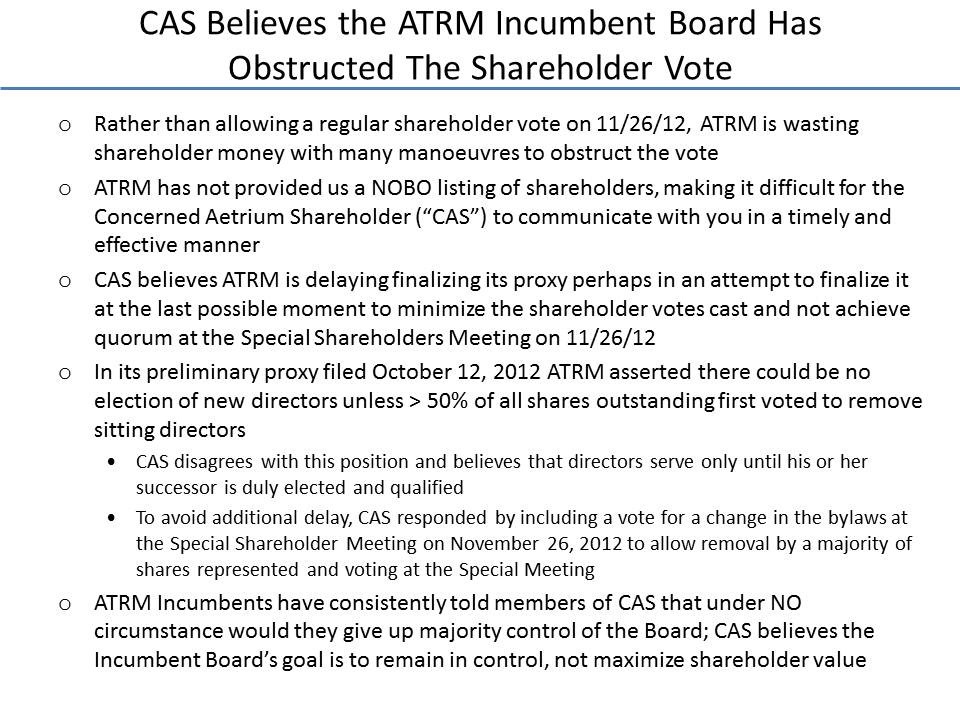 CAS Believes the ATRM Incumbent Board Has Obstructed The Shareholder Vote

o Rather than allowing a regular shareholder vote on 11/26/12, ATRM is wasting shareholder money with many manoeuvres to obstruct the vote

o ATRM has not provided us a NOBO listing of shareholders, making it difficult for the Concerned Aetrium Shareholder ("CAS") to communicate with you in a timely and effective manner

o CAS believes ATRM is delaying finalizing its proxy perhaps in an attempt to finalize it at the last possible moment to minimize the shareholder votes cast and not achieve quorum at the Special Shareholders Meeting on 11/26/12

o In its preliminary proxy filed October 12, 2012 ATRM asserted there could be no election of new directors unless > 50% of all shares outstanding first voted to remove sitting directors

• CAS disagrees with this position and believes that directors serve only until his or her successor is duly elected and qualified

• To avoid additional delay, CAS responded by including a vote for a change in the bylaws at the Special Shareholder Meeting on November 26, 2012 to allow removal by a majority of shares represented and voting at the Special Meeting

o ATRM Incumbents have consistently told members of CAS that under NO circumstance would they give up majority control of the Board; CAS believes the Incumbent Board's goal is to remain in control, not maximize shareholder value